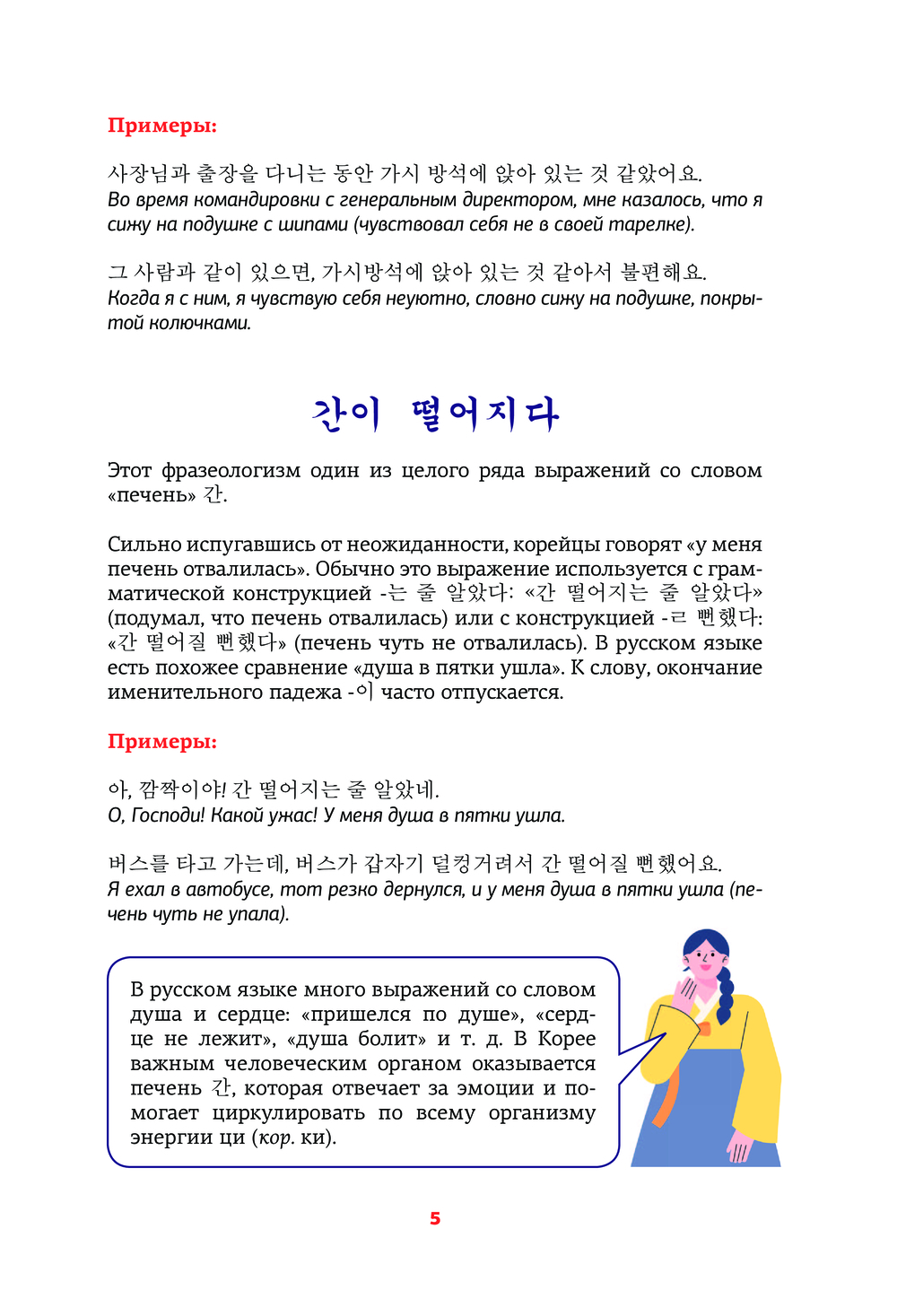 Примеры:

사장님과 출장을 다니는 동안 가시 방석에 앉아 있는 것 같았어요.
Во время командировки с генеральным директором, мне казалось, что я сижу на подушке с шипами (чувствовал себя не в своей тарелке).

그 사람과 같이 있으면, 가시방석에 앉아 있는 것 같아서 불편해요.
Когда я с ним, я чувствую себя неуютно, словно сижу на подушке, покрытой колючками.

간이 떨어지다

Этот фразеологизм один из целого ряда выражений со словом «печень» 간.

Сильно испугавшись от неожиданности, корейцы говорят «у меня печень отвалилась». Обычно это выражение используется с грамматической конструкцией -는 줄 알았다: «간 떨어지는 줄 알았다» (подумал, что печень отвалилась) или с конструкцией -ㄹ 뻔했다: «간 떨어질 뻔했다» (печень чуть не отвалилась). В русском языке есть похожее сравнение «душа в пятки ушла». К слову, окончание именительного падежа -이 часто отпускается.

Примеры:

아, 깜짝이야! 간 떨어지는 줄 알았네.
О, Господи! Какой ужас! У меня душа в пятки ушла.

버스를 타고 가는데, 버스가 갑자기 덜컹거려서 간 떨어질 뻔했어요.
Я ехал в автобусе, тот резко дернулся, и у меня душа в пятки ушла (печень чуть не упала).

В русском языке много выражений со словом душа и сердце: «пришелся по душе», «сердце не лежит», «душа болит» и т. д. В Корее важным человеческим органом оказывается печень 간, которая отвечает за эмоции и помогает циркулировать по всему организму энергии ци (кор. ки).

5